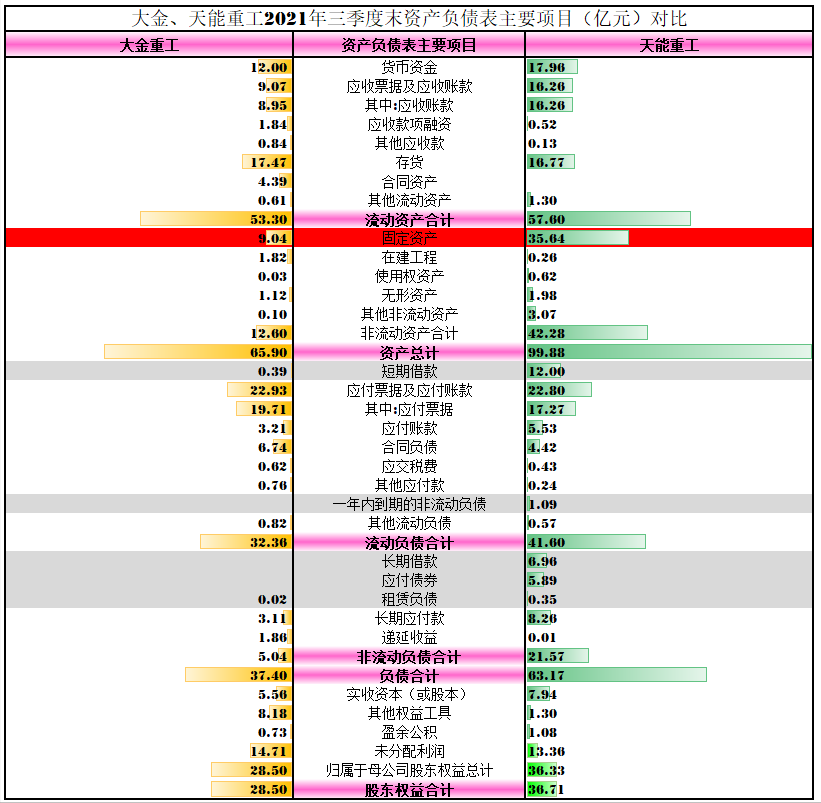 大金、天能重工2021年三季度末资产负债表主要项目（亿元）对比

| 大金重工 | 资产负债表主要项目 | 天能重工 |
|---|---|---|
| 12.00 | 货币资金 | 17.96 |
| 9.07 | 应收票据及应收账款 | 16.26 |
| 8.95 | 其中:应收账款 | 16.26 |
| 1.84 | 应收款项融资 | 0.52 |
| 0.84 | 其他应收款 | 0.13 |
| 17.47 | 存货 | 16.77 |
| 4.39 | 合同资产 | |
| 0.61 | 其他流动资产 | 1.30 |
| 53.30 | 流动资产合计 | 57.60 |
| 9.04 | 固定资产 | 35.64 |
| 1.82 | 在建工程 | 0.26 |
| 0.03 | 使用权资产 | 0.62 |
| 1.12 | 无形资产 | 1.98 |
| 0.10 | 其他非流动资产 | 3.07 |
| 12.60 | 非流动资产合计 | 42.28 |
| 65.90 | 资产总计 | 99.88 |
| 0.39 | 短期借款 | 12.00 |
| 22.93 | 应付票据及应付账款 | 22.80 |
| 19.71 | 其中:应付票据 | 17.27 |
| 3.21 | 应付账款 | 5.53 |
| 6.74 | 合同负债 | 4.42 |
| 0.62 | 应交税费 | 0.43 |
| 0.76 | 其他应付款 | 0.24 |
| | 一年内到期的非流动负债 | 1.09 |
| 0.82 | 其他流动负债 | 0.57 |
| 32.36 | 流动负债合计 | 41.60 |
| | 长期借款 | 6.96 |
| | 应付债券 | 5.89 |
| 0.02 | 租赁负债 | 0.35 |
| 3.11 | 长期应付款 | 8.26 |
| 1.86 | 递延收益 | 0.01 |
| 5.04 | 非流动负债合计 | 21.57 |
| 37.40 | 负债合计 | 63.17 |
| 5.56 | 实收资本（或股本） | 7.94 |
| 8.18 | 其他权益工具 | 1.30 |
| 0.73 | 盈余公积 | 1.08 |
| 14.71 | 未分配利润 | 13.36 |
| 28.50 | 归属于母公司股东权益总计 | 36.33 |
| 28.50 | 股东权益合计 | 36.71 |